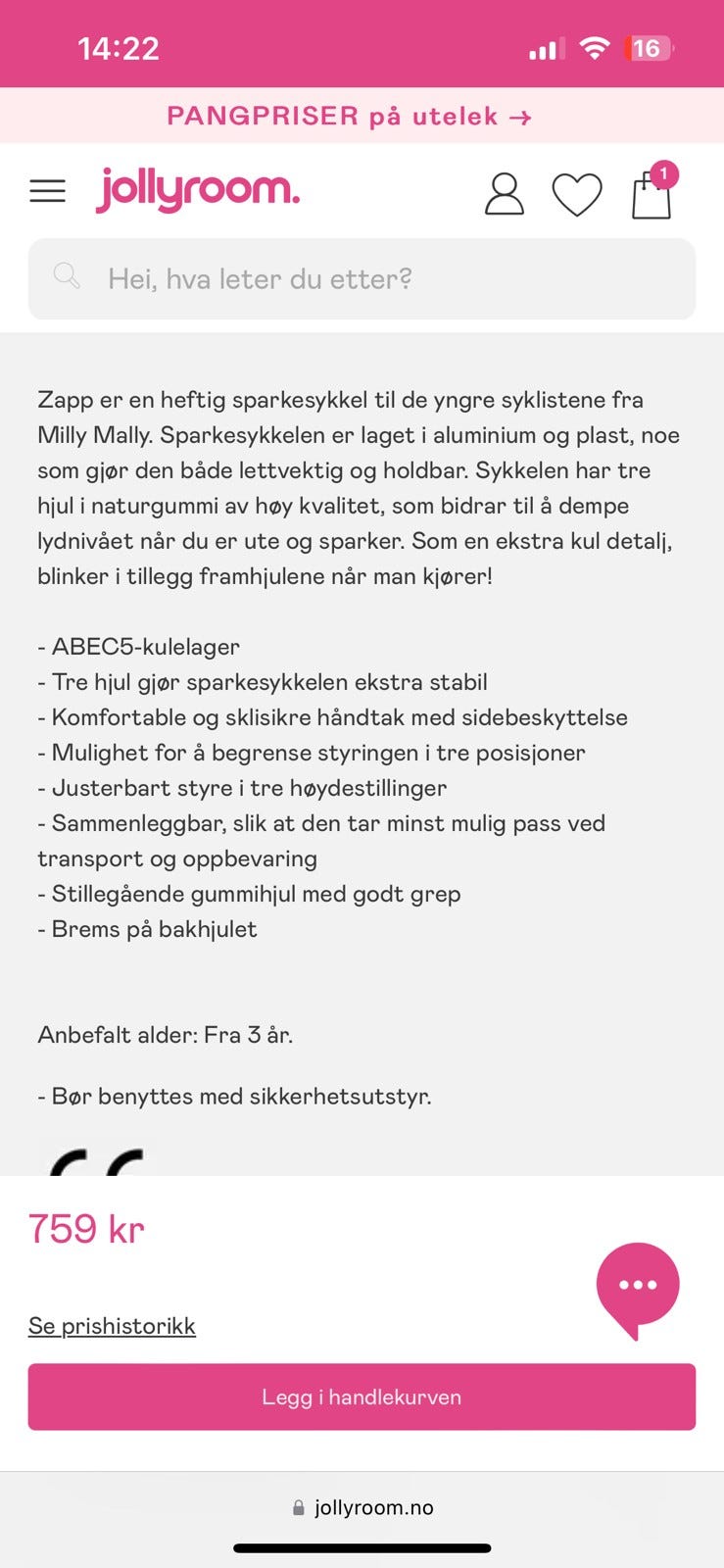 14:22

16

PANGPRISER på utelek →

jollyroom.

1

Hei, hva leter du etter?

Zapp er en heftig sparkesykkel til de yngre syklistene fra Milly Mally. Sparkesykkelen er laget i aluminium og plast, noe som gjør den både lettvektig og holdbar. Sykkelen har tre hjul i naturgummi av høy kvalitet, som bidrar til å dempe lydnivået når du er ute og sparker. Som en ekstra kul detalj, blinker i tillegg framhjulene når man kjører!

- ABEC5-kulelager
- Tre hjul gjør sparkesykkelen ekstra stabil
- Komfortable og sklisikre håndtak med sidebeskyttelse
- Mulighet for å begrense styringen i tre posisjoner
- Justerbart styre i tre høydestillinger
- Sammenleggbar, slik at den tar minst mulig pass ved transport og oppbevaring
- Stillegående gummihjul med godt grep
- Brems på bakhjulet

Anbefalt alder: Fra 3 år.

- Bør benyttes med sikkerhetsutstyr.

759 kr

Se prishistorikk

Legg i handlekurven

jollyroom.no